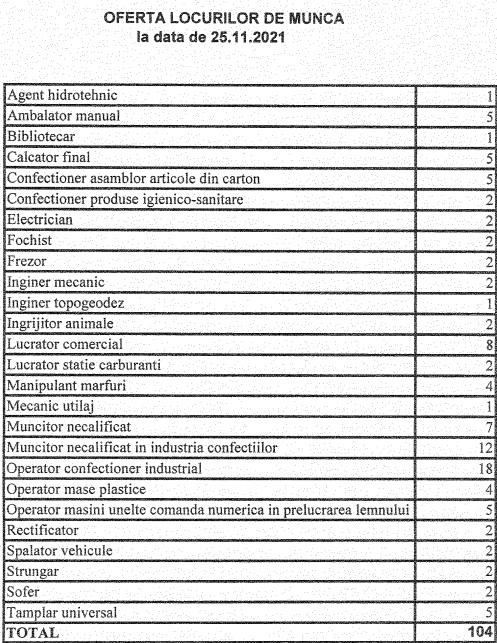 OFERTA LOCURILOR DE MUNCA
la data de 25.11.2021

| | |
|---|---|
| Agent hidrotehnic | 1 |
| Ambalator manual | 5 |
| Bibliotecar | 1 |
| Calcator final | 5 |
| Confectioner asamblor articole din carton | 5 |
| Confectioner produse igienico-sanitare | 2 |
| Electrician | 2 |
| Fochist | 2 |
| Frezor | 2 |
| Inginer mecanic | 2 |
| Inginer topogeodez | 1 |
| Ingrijitor animale | 2 |
| Lucrator comercial | 8 |
| Lucrator statie carburanti | 2 |
| Manipulant marfuri | 4 |
| Mecanic utilaj | 1 |
| Muncitor necalificat | 7 |
| Muncitor necalificat in industria confectiilor | 12 |
| Operator confectioner industrial | 18 |
| Operator mase plastice | 4 |
| Operator masini unelte comanda numerica in prelucrarea lemnului | 5 |
| Rectificator | 2 |
| Spalator vehicule | 2 |
| Strungar | 2 |
| Sofer | 2 |
| Tamplar universal | 5 |
| TOTAL | 104 |